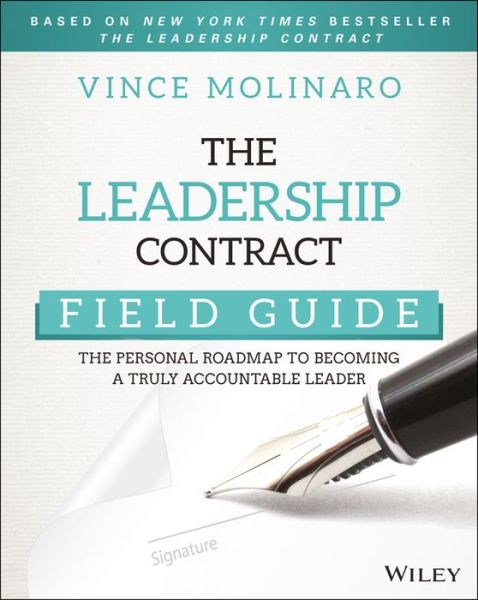 BASED ON NEW YORK TIMES BESTSELLER
THE LEADERSHIP CONTRACT

VINCE MOLINARO

THE
LEADERSHIP
CONTRACT

FIELD GUIDE

THE PERSONAL ROADMAP TO BECOMING
A TRULY ACCOUNTABLE LEADER

Signature

WILEY